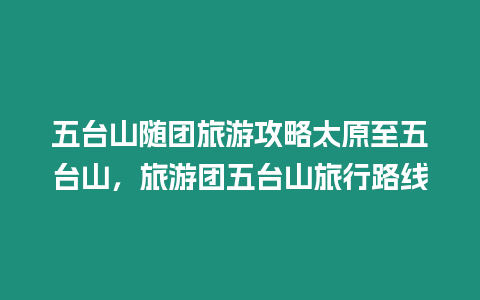 五台山随团旅游攻略太原至五台山，旅游团五台山旅行路线